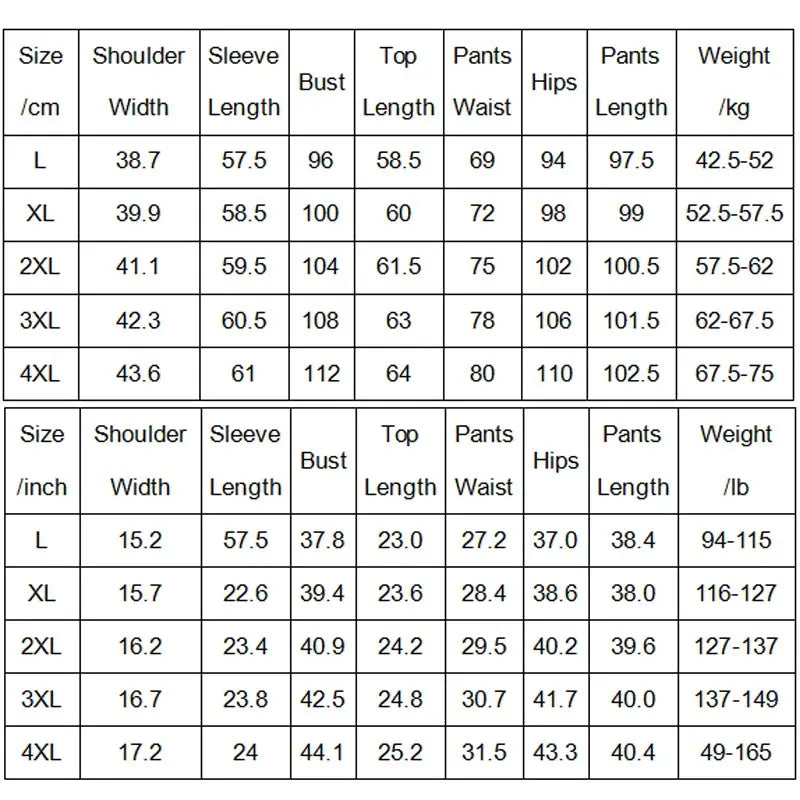 | Size /cm | Shoulder Width | Sleeve Length | Bust | Top Length | Pants Waist | Hips | Pants Length | Weight /kg |
|---|---|---|---|---|---|---|---|---|
| L | 38.7 | 57.5 | 96 | 58.5 | 69 | 94 | 97.5 | 42.5-52 |
| XL | 39.9 | 58.5 | 100 | 60 | 72 | 98 | 99 | 52.5-57.5 |
| 2XL | 41.1 | 59.5 | 104 | 61.5 | 75 | 102 | 100.5 | 57.5-62 |
| 3XL | 42.3 | 60.5 | 108 | 63 | 78 | 106 | 101.5 | 62-67.5 |
| 4XL | 43.6 | 61 | 112 | 64 | 80 | 110 | 102.5 | 67.5-75 |

| Size /inch | Shoulder Width | Sleeve Length | Bust | Top Length | Pants Waist | Hips | Pants Length | Weight /lb |
|---|---|---|---|---|---|---|---|---|
| L | 15.2 | 57.5 | 37.8 | 23.0 | 27.2 | 37.0 | 38.4 | 94-115 |
| XL | 15.7 | 22.6 | 39.4 | 23.6 | 28.4 | 38.6 | 38.0 | 116-127 |
| 2XL | 16.2 | 23.4 | 40.9 | 24.2 | 29.5 | 40.2 | 39.6 | 127-137 |
| 3XL | 16.7 | 23.8 | 42.5 | 24.8 | 30.7 | 41.7 | 40.0 | 137-149 |
| 4XL | 17.2 | 24 | 44.1 | 25.2 | 31.5 | 43.3 | 40.4 | 49-165 |